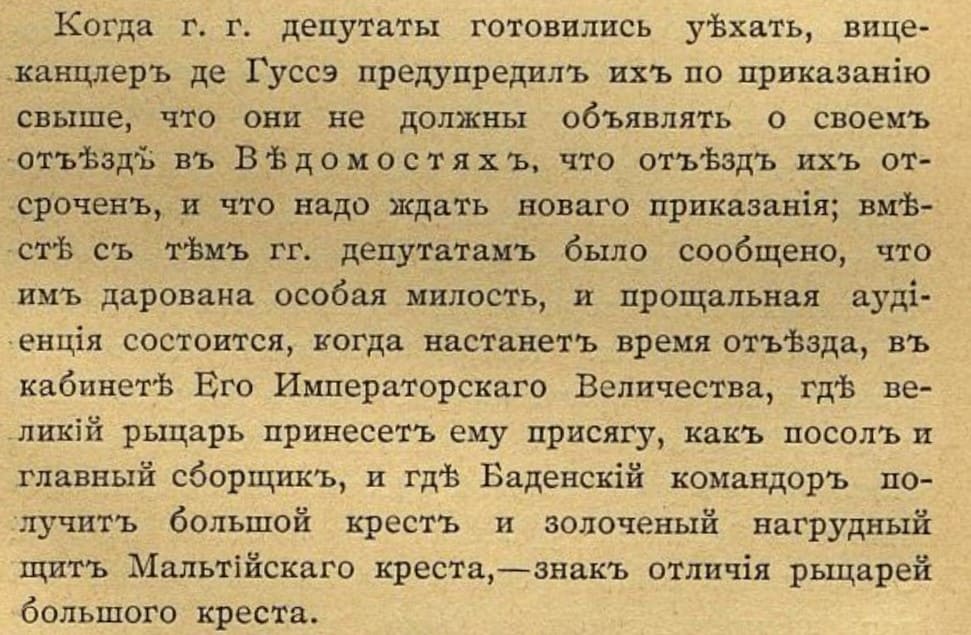 Когда г. г. депутаты готовились уѣхать, вице-канцлеръ де Гуссэ предупредилъ ихъ по приказанію свыше, что они не должны объявлять о своемъ отъѣздѣ въ Вѣдомостяхъ, что отъѣздъ ихъ отсроченъ, и что надо ждать новаго приказанія; вмѣстѣ съ тѣмъ гг. депутатамъ было сообщено, что имъ дарована особая милость, и прощальная аудіенція состоится, когда настанетъ время отъѣзда, въ кабинетѣ Его Императорскаго Величества, гдѣ великій рыцарь принесетъ ему присягу, какъ посолъ и главный сборщикъ, и гдѣ Баденскій командоръ получитъ большой крестъ и золоченый нагрудный щитъ Мальтійскаго креста,—знакъ отличія рыцарей большого креста.